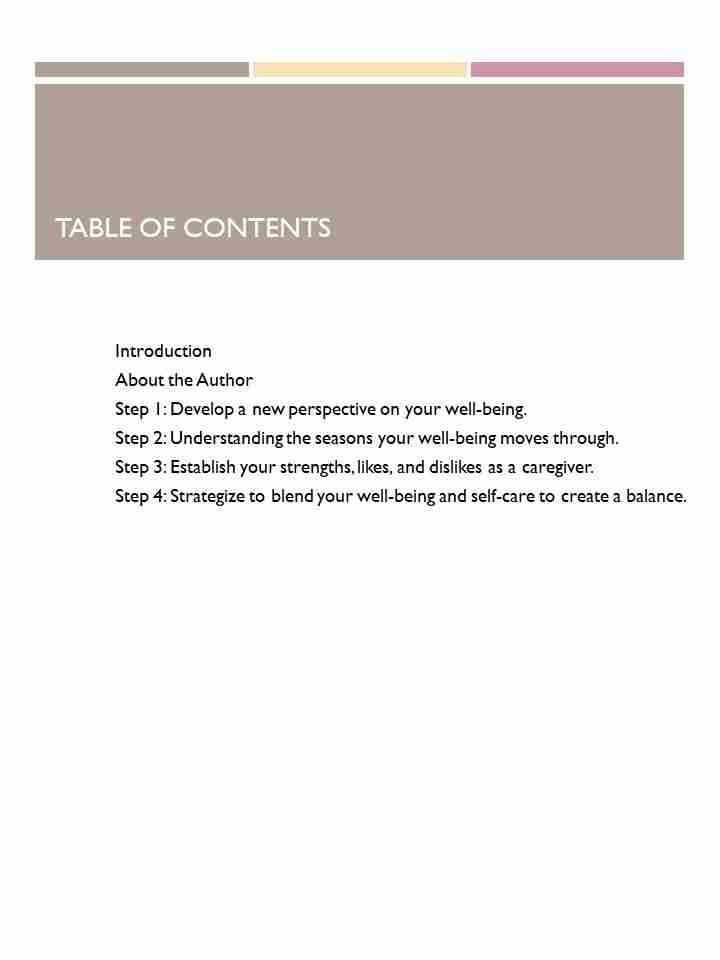 TABLE OF CONTENTS

Introduction
About the Author
Step 1: Develop a new perspective on your well-being.
Step 2: Understanding the seasons your well-being moves through.
Step 3: Establish your strengths, likes, and dislikes as a caregiver.
Step 4: Strategize to blend your well-being and self-care to create a balance.